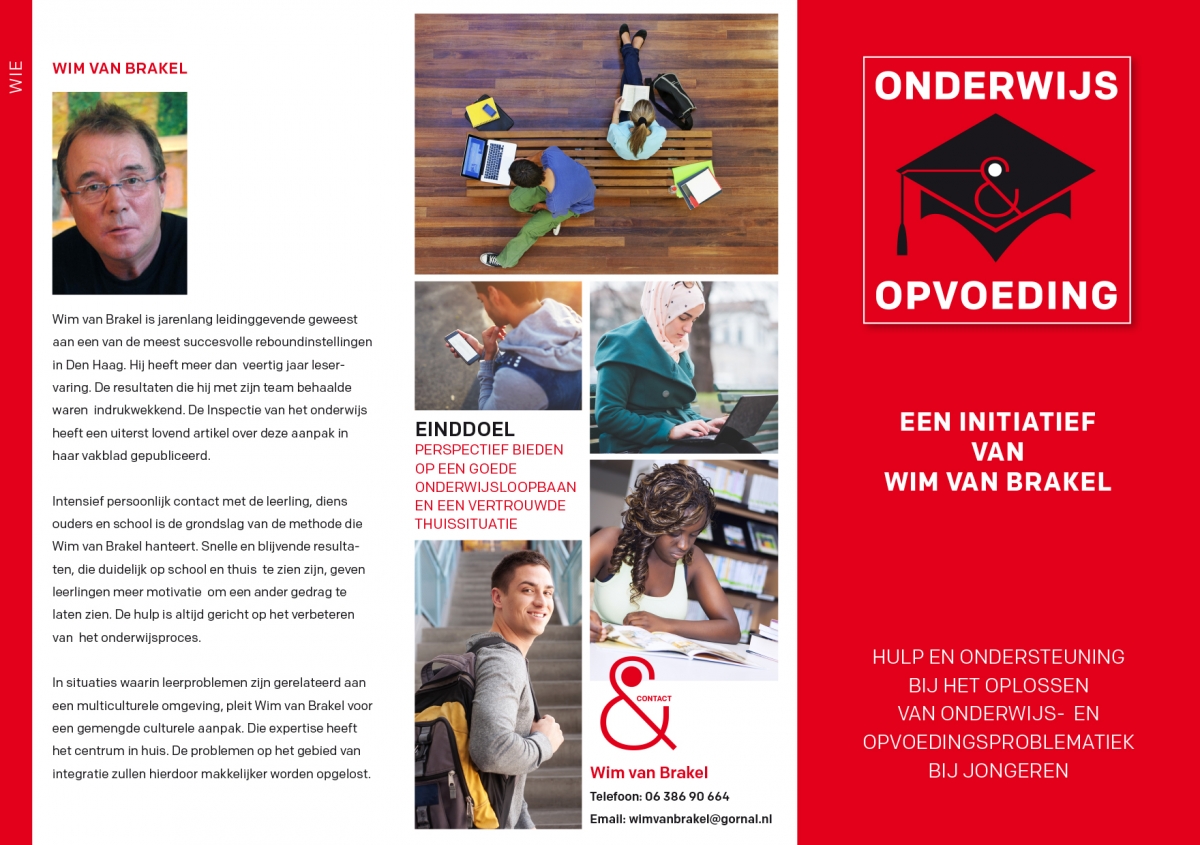 WIE

WIM VAN BRAKEL

Wim van Brakel is jarenlang leidinggevende geweest aan een van de meest succesvolle reboundinstellingen in Den Haag. Hij heeft meer dan veertig jaar leservaring. De resultaten die hij met zijn team behaalde waren indrukwekkend. De Inspectie van het onderwijs heeft een uiterst lovend artikel over deze aanpak in haar vakblad gepubliceerd.

Intensief persoonlijk contact met de leerling, diens ouders en school is de grondslag van de methode die Wim van Brakel hanteert. Snelle en blijvende resultaten, die duidelijk op school en thuis te zien zijn, geven leerlingen meer motivatie om een ander gedrag te laten zien. De hulp is altijd gericht op het verbeteren van het onderwijsproces.

In situaties waarin leerproblemen zijn gerelateerd aan een multiculturele omgeving, pleit Wim van Brakel voor een gemengde culturele aanpak. Die expertise heeft het centrum in huis. De problemen op het gebied van integratie zullen hierdoor makkelijker worden opgelost.

EINDDOEL
PERSPECTIEF BIEDEN OP EEN GOEDE ONDERWIJSLOOPBAAN EN EEN VERTROUWDE THUISSITUATIE

& CONTACT

Wim van Brakel
Telefoon: 06 386 90 664
Email: wimvanbrakel@gornal.nl

ONDERWIJS
&
OPVOEDING

EEN INITIATIEF VAN WIM VAN BRAKEL

HULP EN ONDERSTEUNING BIJ HET OPLOSSEN VAN ONDERWIJS- EN OPVOEDINGSPROBLEMATIEK BIJ JONGEREN